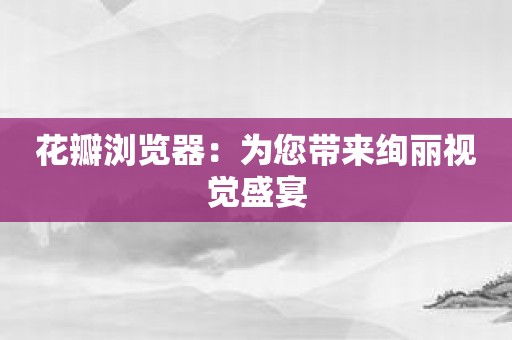 花瓣浏览器：为您带来绚丽视觉盛宴